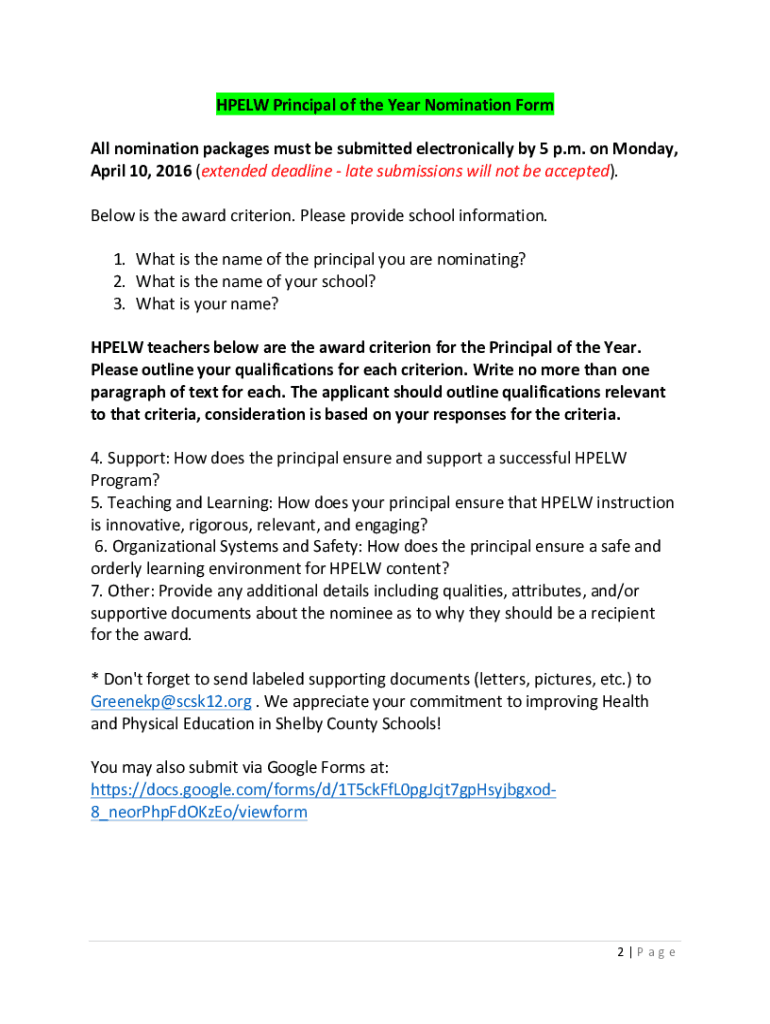 HPELW Principal of the Year Nomination Form

All nomination packages must be submitted electronically by 5 p.m. on Monday, April 10, 2016 (extended deadline - late submissions will not be accepted).

Below is the award criterion. Please provide school information.

1. What is the name of the principal you are nominating?
2. What is the name of your school?
3. What is your name?

HPELW teachers below are the award criterion for the Principal of the Year. Please outline your qualifications for each criterion. Write no more than one paragraph of text for each. The applicant should outline qualifications relevant to that criteria, consideration is based on your responses for the criteria.

4. Support: How does the principal ensure and support a successful HPELW Program?
5. Teaching and Learning: How does your principal ensure that HPELW instruction is innovative, rigorous, relevant, and engaging?
6. Organizational Systems and Safety: How does the principal ensure a safe and orderly learning environment for HPELW content?
7. Other: Provide any additional details including qualities, attributes, and/or supportive documents about the nominee as to why they should be a recipient for the award.

* Don't forget to send labeled supporting documents (letters, pictures, etc.) to Greenekp@scsk12.org . We appreciate your commitment to improving Health and Physical Education in Shelby County Schools!

You may also submit via Google Forms at: https://docs.google.com/forms/d/1T5ckFfL0pgJcjt7gpHsyjbgxod-8_neorPhpFdOKzEo/viewform

2 | P a g e